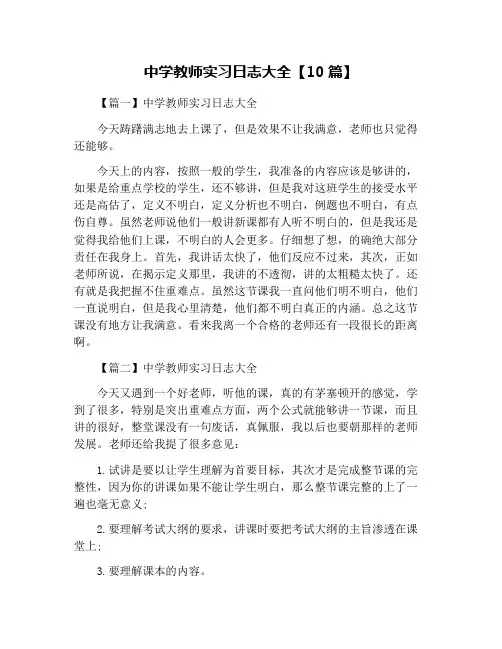 中学教师实习日志大全【10 篇】

【篇一】中学教师实习日志大全

今天踌躇满志地去上课了，但是效果不让我满意，老师也只觉得还能够。

今天上的内容，按照一般的学生，我准备的内容应该是够讲的，如果是给重点学校的学生，还不够讲，但是我对这班学生的接受水平还是高估了，定义不明白，定义分析也不明白，例题也不明白，有点伤自尊。虽然老师说他们一般讲新课都有人听不明白的，但是我还是觉得我给他们上课，不明白的人会更多。仔细想了想，的确绝大部分责任在我身上。首先，我讲话太快了，他们反应不过来，其次，正如老师所说，在揭示定义那里，我讲的不透彻，讲的太粗糙太快了。还有就是我把握不住重难点。虽然这节课我一直问他们明不明白，他们一直说明白，但是我心里清楚，他们都不明白真正的内涵。总之这节课没有地方让我满意。看来我离一个合格的老师还有一段很长的距离啊。

【篇二】中学教师实习日志大全

今天又遇到一个好老师，听他的课，真的有茅塞顿开的感觉，学到了很多，特别是突出重难点方面，两个公式就能够讲一节课，而且讲的很好，整堂课没有一句废话，真佩服，我以后也要朝那样的老师发展。老师还给我提了很多意见：

1. 试讲是要以让学生理解为首要目标，其次才是完成整节课的完整性，因为你的讲课如果不能让学生明白，那么整节课完整的上了一遍也毫无意义；

2. 要理解考试大纲的要求，讲课时要把考试大纲的主旨渗透在课堂上；

3. 要理解课本的内容。